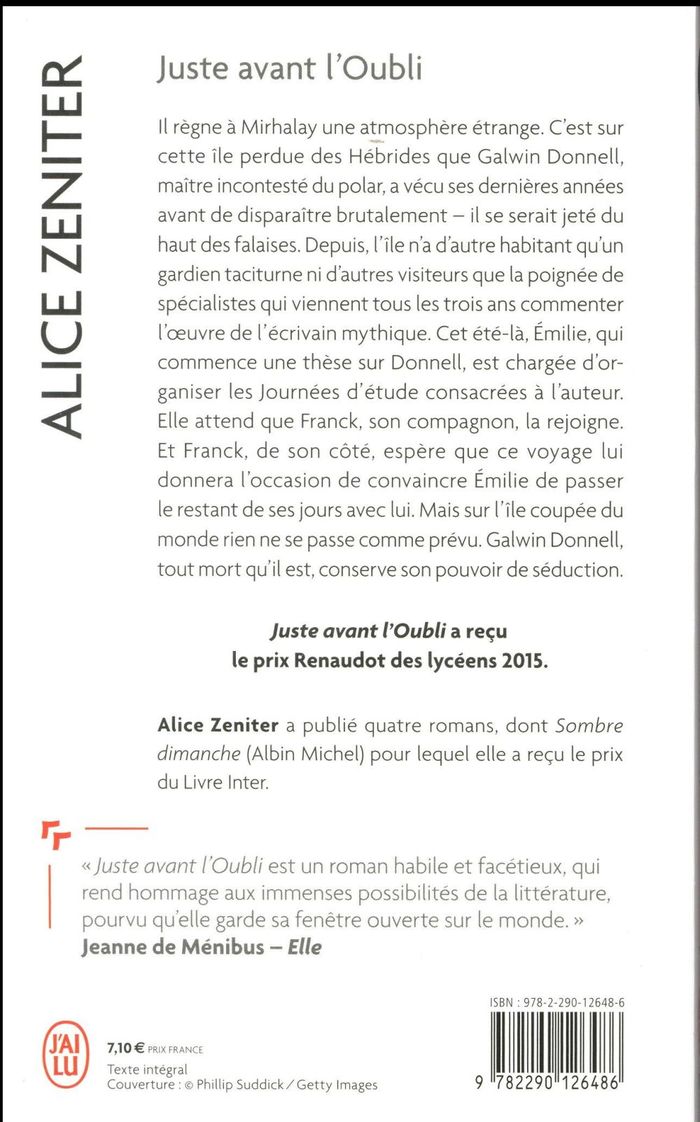 ALICE ZENITER

Juste avant l'Oubli

Il règne à Mirhalay une atmosphère étrange. C'est sur cette île perdue des Hébrides que Galwin Donnell, maître incontesté du polar, a vécu ses dernières années avant de disparaître brutalement – il se serait jeté du haut des falaises. Depuis, l'île n'a d'autre habitant qu'un gardien taciturne ni d'autres visiteurs que la poignée de spécialistes qui viennent tous les trois ans commenter l'œuvre de l'écrivain mythique. Cet été-là, Émilie, qui commence une thèse sur Donnell, est chargée d'organiser les Journées d'étude consacrées à l'auteur. Elle attend que Franck, son compagnon, la rejoigne. Et Franck, de son côté, espère que ce voyage lui donnera l'occasion de convaincre Émilie de passer le restant de ses jours avec lui. Mais sur l'île coupée du monde rien ne se passe comme prévu. Galwin Donnell, tout mort qu'il est, conserve son pouvoir de séduction.

Juste avant l'Oubli a reçu le prix Renaudot des lycéens 2015.

Alice Zeniter a publié quatre romans, dont Sombre dimanche (Albin Michel) pour lequel elle a reçu le prix du Livre Inter.

« Juste avant l'Oubli est un roman habile et facétieux, qui rend hommage aux immenses possibilités de la littérature, pourvu qu'elle garde sa fenêtre ouverte sur le monde. »
Jeanne de Ménibus – Elle

J'AI LU

7,10 € PRIX FRANCE
Texte intégral
Couverture : © Phillip Suddick / Getty Images

ISBN : 978-2-290-12648-6

9 782290 126486